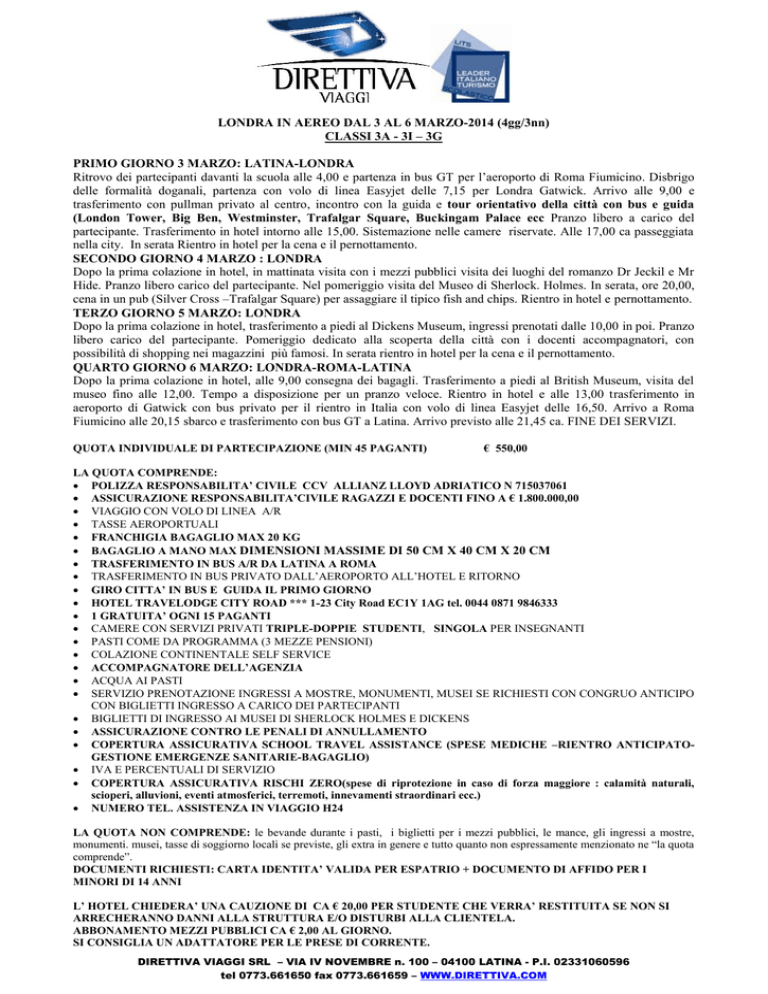 DIRETTIVA
VIAGGI

UTS
LEADER ITALIANO TURISMO

LONDRA IN AEREO DAL 3 AL 6 MARZO-2014 (4gg/3nn)
CLASSI 3A - 3I – 3G

PRIMO GIORNO 3 MARZO: LATINA-LONDRA
Ritrovo dei partecipanti davanti la scuola alle 4,00 e partenza in bus GT per l'aeroporto di Roma Fiumicino. Disbrigo delle formalità doganali, partenza con volo di linea Easyjet delle 7,15 per Londra Gatwick. Arrivo alle 9,00 e trasferimento con pullman privato al centro, incontro con la guida e tour orientativo della città con bus e guida (London Tower, Big Ben, Westminster, Trafalgar Square, Buckingam Palace ecc Pranzo libero a carico del partecipante. Trasferimento in hotel intorno alle 15,00. Sistemazione nelle camere riservate. Alle 17,00 ca passeggiata nella city. In serata Rientro in hotel per la cena e il pernottamento.
SECONDO GIORNO 4 MARZO : LONDRA
Dopo la prima colazione in hotel, in mattinata visita con i mezzi pubblici visita dei luoghi del romanzo Dr Jeckil e Mr Hide. Pranzo libero carico del partecipante. Nel pomeriggio visita del Museo di Sherlock. Holmes. In serata, ore 20,00, cena in un pub (Silver Cross –Trafalgar Square) per assaggiare il tipico fish and chips. Rientro in hotel e pernottamento.
TERZO GIORNO 5 MARZO: LONDRA
Dopo la prima colazione in hotel, trasferimento a piedi al Dickens Museum, ingressi prenotati dalle 10,00 in poi. Pranzo libero carico del partecipante. Pomeriggio dedicato alla scoperta della città con i docenti accompagnatori, con possibilità di shopping nei magazzini più famosi. In serata rientro in hotel per la cena e il pernottamento.
QUARTO GIORNO 6 MARZO: LONDRA-ROMA-LATINA
Dopo la prima colazione in hotel, alle 9,00 consegna dei bagagli. Trasferimento a piedi al British Museum, visita del museo fino alle 12,00. Tempo a disposizione per un pranzo veloce. Rientro in hotel e alle 13,00 trasferimento in aeroporto di Gatwick con bus privato per il rientro in Italia con volo di linea Easyjet delle 16,50. Arrivo a Roma Fiumicino alle 20,15 sbarco e trasferimento con bus GT a Latina. Arrivo previsto alle 21,45 ca. FINE DEI SERVIZI.

QUOTA INDIVIDUALE DI PARTECIPAZIONE (MIN 45 PAGANTI) € 550,00

LA QUOTA COMPRENDE:
• POLIZZA RESPONSABILITA' CIVILE CCV ALLIANZ LLOYD ADRIATICO N 715037061
• ASSICURAZIONE RESPONSABILITA'CIVILE RAGAZZI E DOCENTI FINO A € 1.800.000,00
• VIAGGIO CON VOLO DI LINEA A/R
• TASSE AEROPORTUALI
• FRANCHIGIA BAGAGLIO MAX 20 KG
• BAGAGLIO A MANO MAX DIMENSIONI MASSIME DI 50 CM X 40 CM X 20 CM
• TRASFERIMENTO IN BUS A/R DA LATINA A ROMA
• TRASFERIMENTO IN BUS PRIVATO DALL'AEROPORTO ALL'HOTEL E RITORNO
• GIRO CITTA' IN BUS E GUIDA IL PRIMO GIORNO
• HOTEL TRAVELODGE CITY ROAD *** 1-23 City Road EC1Y 1AG tel. 0044 0871 9846333
• 1 GRATUITA' OGNI 15 PAGANTI
• CAMERE CON SERVIZI PRIVATI TRIPLE-DOPPIE STUDENTI, SINGOLA PER INSEGNANTI
• PASTI COME DA PROGRAMMA (3 MEZZE PENSIONI)
• COLAZIONE CONTINENTALE SELF SERVICE
• ACCOMPAGNATORE DELL'AGENZIA
• ACQUA AI PASTI
• SERVIZIO PRENOTAZIONE INGRESSI A MOSTRE, MONUMENTI, MUSEI SE RICHIESTI CON CONGRUO ANTICIPO CON BIGLIETTI INGRESSO A CARICO DEI PARTECIPANTI
• BIGLIETTI DI INGRESSO AI MUSEI DI SHERLOCK HOLMES E DICKENS
• ASSICURAZIONE CONTRO LE PENALI DI ANNULLAMENTO
• COPERTURA ASSICURATIVA SCHOOL TRAVEL ASSISTANCE (SPESE MEDICHE –RIENTRO ANTICIPATO-GESTIONE EMERGENZE SANITARIE-BAGAGLIO)
• IVA E PERCENTUALI DI SERVIZIO
• COPERTURA ASSICURATIVA RISCHI ZERO(spese di riprotezione in caso di forza maggiore : calamità naturali, scioperi, alluvioni, eventi atmosferici, terremoti, innevamenti straordinari ecc.)
• NUMERO TEL. ASSISTENZA IN VIAGGIO H24

LA QUOTA NON COMPRENDE: le bevande durante i pasti, i biglietti per i mezzi pubblici, le mance, gli ingressi a mostre, monumenti. musei, tasse di soggiorno locali se previste, gli extra in genere e tutto quanto non espressamente menzionato ne "la quota comprende".
DOCUMENTI RICHIESTI: CARTA IDENTITA' VALIDA PER ESPATRIO + DOCUMENTO DI AFFIDO PER I MINORI DI 14 ANNI

L' HOTEL CHIEDERA' UNA CAUZIONE DI CA € 20,00 PER STUDENTE CHE VERRA' RESTITUITA SE NON SI ARRECHERANNO DANNI ALLA STRUTTURA E/O DISTURBI ALLA CLIENTELA.
ABBONAMENTO MEZZI PUBBLICI CA € 2,00 AL GIORNO.
SI CONSIGLIA UN ADATTATORE PER LE PRESE DI CORRENTE.

DIRETTIVA VIAGGI SRL – VIA IV NOVEMBRE n. 100 – 04100 LATINA - P.I. 02331060596
tel 0773.661650 fax 0773.661659 – WWW.DIRETTIVA.COM